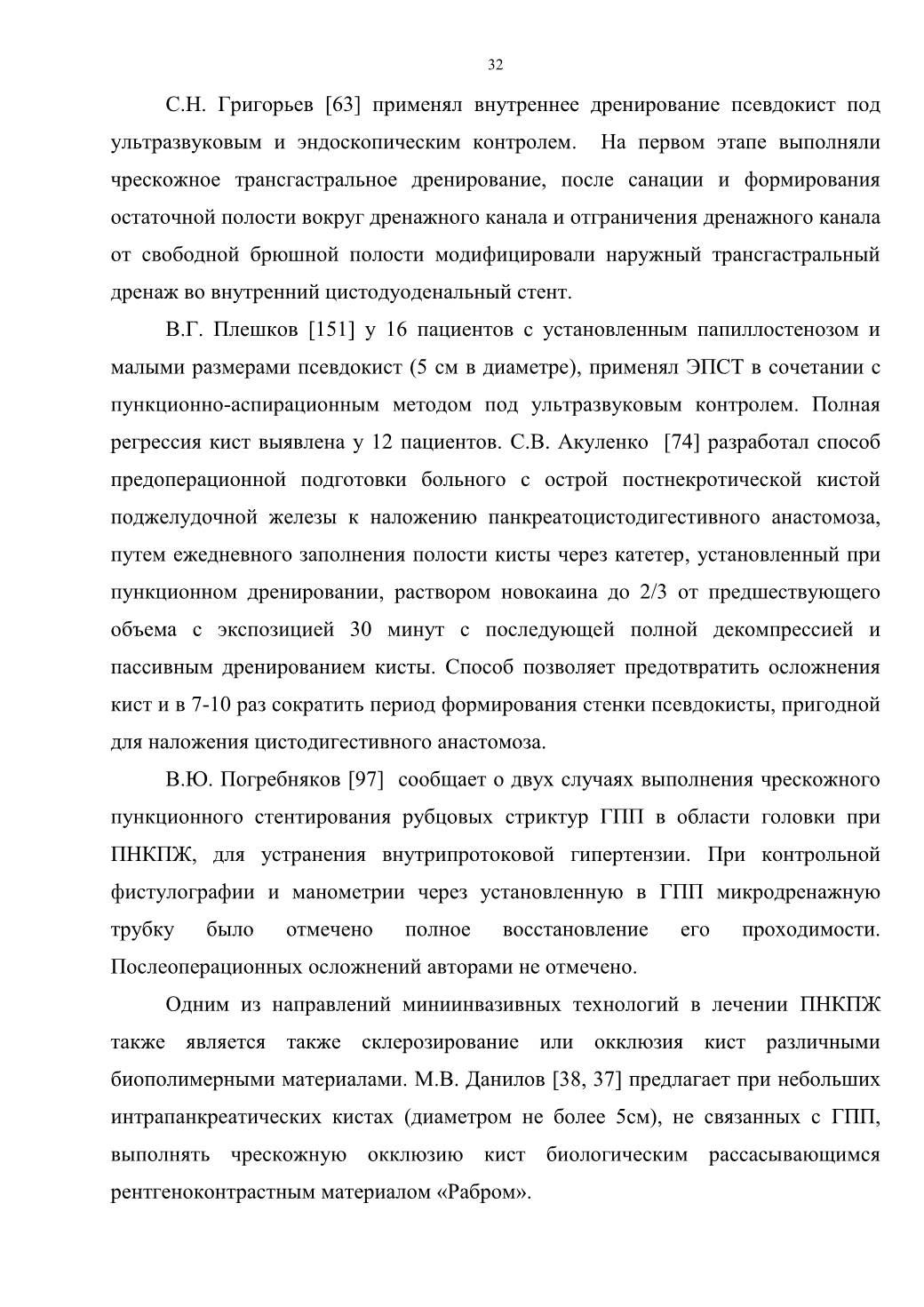 32

С.Н. Григорьев [63] применял внутреннее дренирование псевдокист под ультразвуковым и эндоскопическим контролем. На первом этапе выполняли чрескожное трансгастральное дренирование, после санации и формирования остаточной полости вокруг дренажного канала и отграничения дренажного канала от свободной брюшной полости модифицировали наружный трансгастральный дренаж во внутренний цистодуоденальный стент.

В.Г. Плешков [151] у 16 пациентов с установленным папиллостенозом и малыми размерами псевдокист (5 см в диаметре), применял ЭПСТ в сочетании с пункционно-аспирационным методом под ультразвуковым контролем. Полная регрессия кист выявлена у 12 пациентов. С.В. Акуленко [74] разработал способ предоперационной подготовки больного с острой постнекротической кистой поджелудочной железы к наложению панкреатоцистодигестивного анастомоза, путем ежедневного заполнения полости кисты через катетер, установленный при пункционном дренировании, раствором новокаина до 2/3 от предшествующего объема с экспозицией 30 минут с последующей полной декомпрессией и пассивным дренированием кисты. Способ позволяет предотвратить осложнения кист и в 7-10 раз сократить период формирования стенки псевдокисты, пригодной для наложения цистодигестивного анастомоза.

В.Ю. Погребняков [97] сообщает о двух случаях выполнения чрескожного пункционного стентирования рубцовых стриктур ГПП в области головки при ПНКПЖ, для устранения внутрипротоковой гипертензии. При контрольной фистулографии и манометрии через установленную в ГПП микродренажную трубку было отмечено полное восстановление его проходимости. Послеоперационных осложнений авторами не отмечено.

Одним из направлений миниинвазивных технологий в лечении ПНКПЖ также является также склерозирование или окклюзия кист различными биополимерными материалами. М.В. Данилов [38, 37] предлагает при небольших интрапанкреатических кистах (диаметром не более 5см), не связанных с ГПП, выполнять чрескожную окклюзию кист биологическим рассасывающимся рентгеноконтрастным материалом «Рабром».